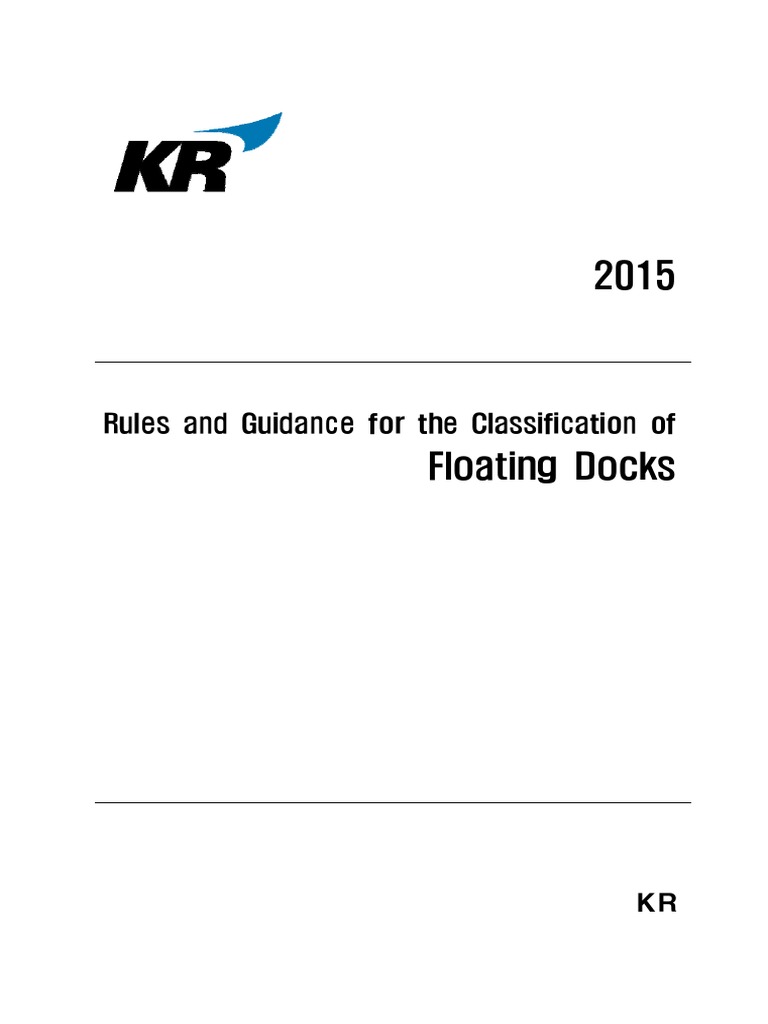 KR

2015

Rules and Guidance for the Classification of
Floating Docks

KR